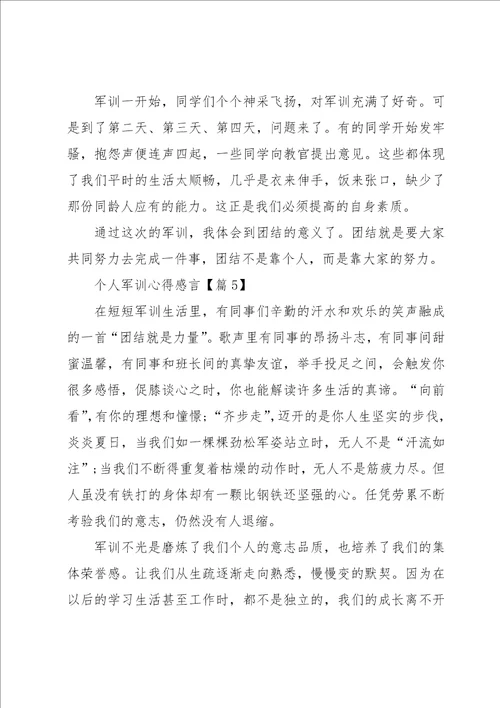 军训一开始，同学们个个神采飞扬，对军训充满了好奇。可是到了第二天、第三天、第四天，问题来了。有的同学开始发牢骚，抱怨声便连声四起，一些同学向教官提出意见。这些都体现了我们平时的生活太顺畅，几乎是衣来伸手，饭来张口，缺少了那份同龄人应有的能力。这正是我们必须提高的自身素质。

通过这次的军训，我体会到团结的意义了。团结就是要大家共同努力去完成一件事，团结不是靠个人，而是靠大家的努力。

个人军训心得感言【篇5】

在短短军训生活里，有同事们辛勤的汗水和欢乐的笑声融成的一首“团结就是力量”。歌声里有同事的昂扬斗志，有同事间甜蜜温馨，有同事和班长间的真挚友谊，举手投足之间，会触发你很多感悟，促膝谈心之时，你也能解读许多生活的真谛。“向前看”，有你的理想和憧憬；“齐步走”，迈开的是你人生坚实的步伐，炎炎夏日，当我们如一棵棵劲松军姿站立时，无人不是“汗流如注”；当我们不断得重复着枯燥的动作时，无人不是筋疲力尽。但人虽没有铁打的身体却有一颗比钢铁还坚强的心。任凭劳累不断考验我们的意志，仍然没有人退缩。

军训不光是磨炼了我们个人的意志品质，也培养了我们的集体荣誉感。让我们从生疏逐渐走向熟悉，慢慢变的默契。因为在以后的学习生活甚至工作时，都不是独立的，我们的成长离不开